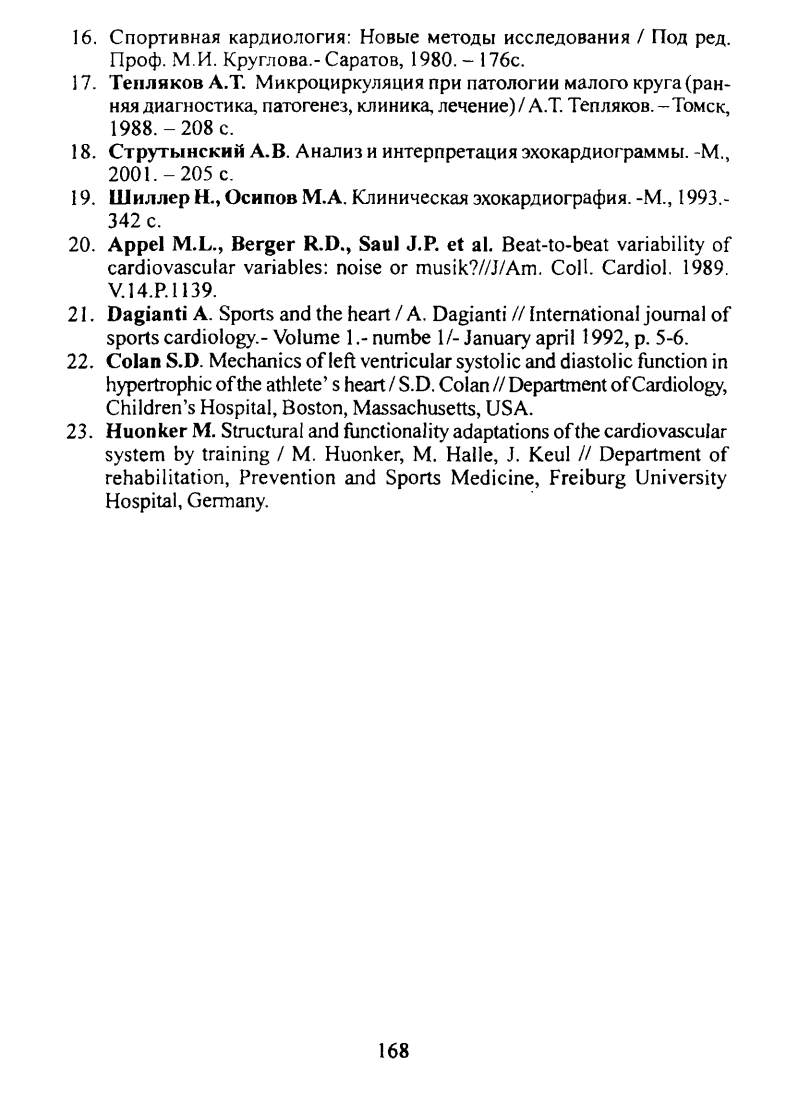 16. Спортивная кардиология: Новые методы исследования / Под ред. Проф. М.И. Круглова.- Саратов, 1980. – 176с.

17. Тепляков А.Т. Микроциркуляция при патологии малого круга (ранняя диагностика, патогенез, клиника, лечение) / А.Т. Тепляков. – Томск, 1988. – 208 с.

18. Струтынский А.В. Анализ и интерпретация эхокардиограммы. -М., 2001. – 205 с.

19. Шиллер Н., Осипов М.А. Клиническая эхокардиография. -М., 1993.- 342 с.

20. Appel M.L., Berger R.D., Saul J.P. et al. Beat-to-beat variability of cardiovascular variables: noise or musik?//J/Am. Coll. Cardiol. 1989. V.14.P.1139.

21. Dagianti A. Sports and the heart / A. Dagianti // International journal of sports cardiology.- Volume 1.- numbe 1/- January april 1992, p. 5-6.

22. Colan S.D. Mechanics of left ventricular systolic and diastolic function in hypertrophic of the athlete' s heart / S.D. Colan // Department of Cardiology, Children's Hospital, Boston, Massachusetts, USA.

23. Huonker M. Structural and functionality adaptations of the cardiovascular system by training / M. Huonker, M. Halle, J. Keul // Department of rehabilitation, Prevention and Sports Medicine, Freiburg University Hospital, Germany.

168